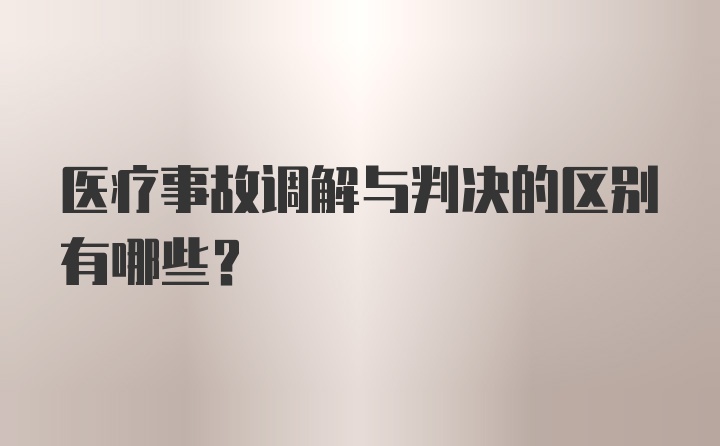 医疗事故调解与判决的区别有哪些？